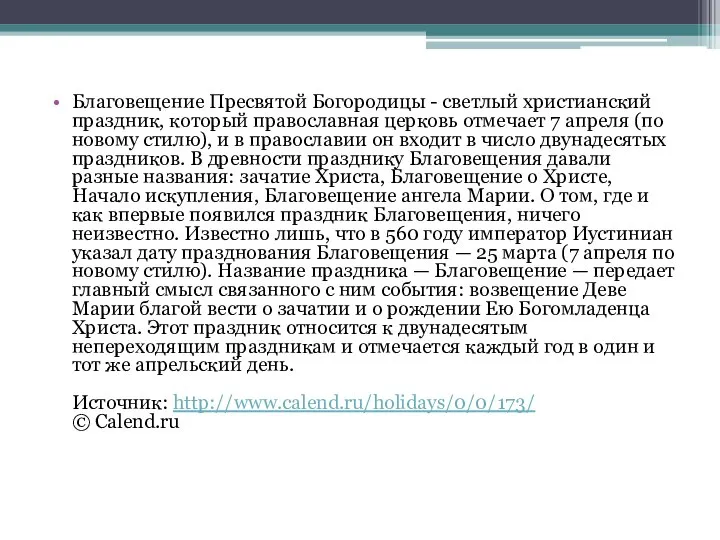 • Благовещение Пресвятой Богородицы - светлый христианский праздник, который православная церковь отмечает 7 апреля (по новому стилю), и в православии он входит в число двунадесятых праздников. В древности празднику Благовещения давали разные названия: зачатие Христа, Благовещение о Христе, Начало искупления, Благовещение ангела Марии. О том, где и как впервые появился праздник Благовещения, ничего неизвестно. Известно лишь, что в 560 году император Иустиниан указал дату празднования Благовещения — 25 марта (7 апреля по новому стилю). Название праздника — Благовещение — передает главный смысл связанного с ним события: возвещение Деве Марии благой вести о зачатии и о рождении Ею Богомладенца Христа. Этот праздник относится к двунадесятым непереходящим праздникам и отмечается каждый год в один и тот же апрельский день.

Источник: http://www.calend.ru/holidays/0/0/173/
© Calend.ru